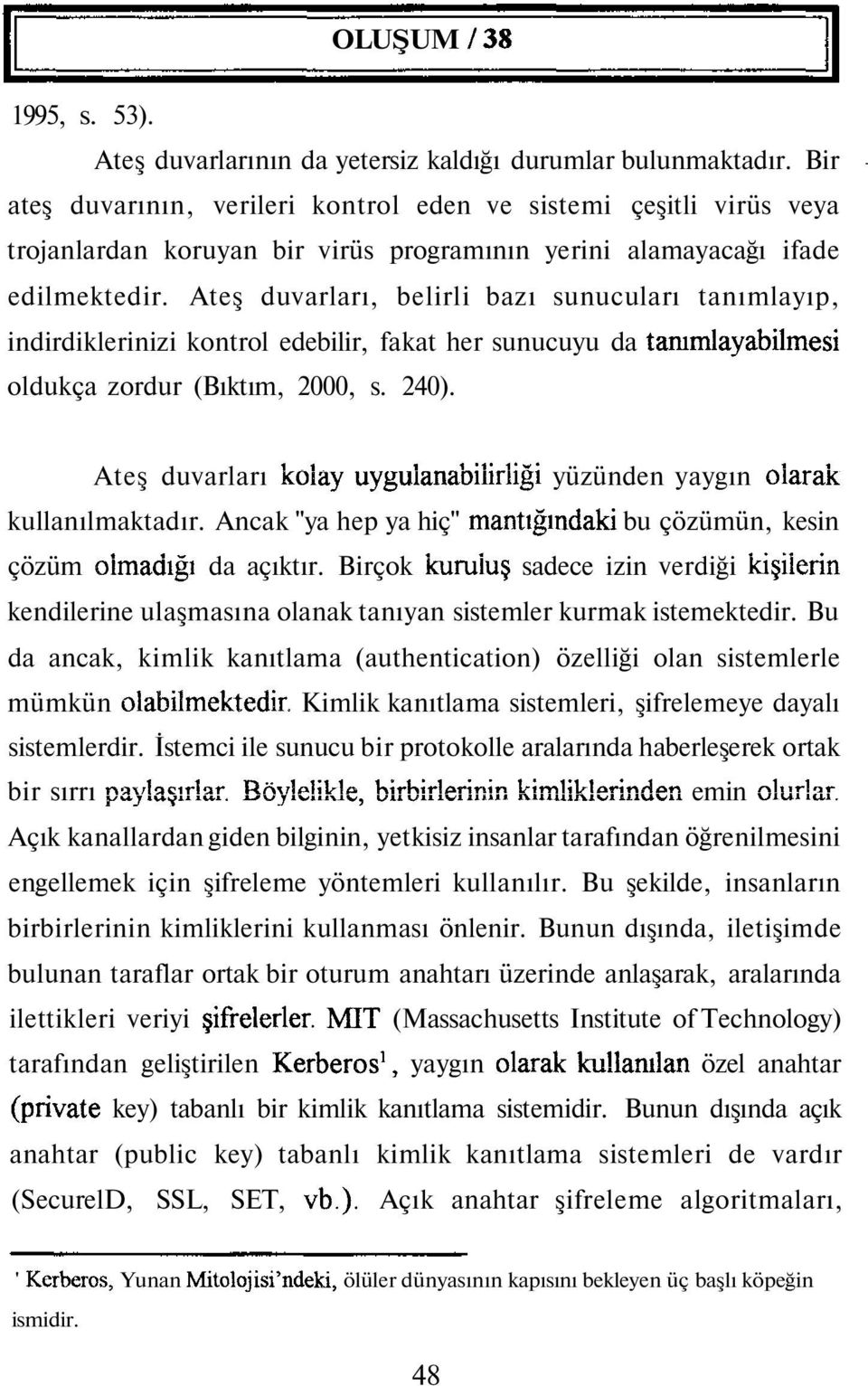 OLUŞUM / 38

1995, s. 53).

Ateş duvarlarının da yetersiz kaldığı durumlar bulunmaktadır. Bir ateş duvarının, verileri kontrol eden ve sistemi çeşitli virüs veya trojanlardan koruyan bir virüs programının yerini alamayacağı ifade edilmektedir. Ateş duvarları, belirli bazı sunucuları tanımlayıp, indirdiklerinizi kontrol edebilir, fakat her sunucuyu da tanımlayabilmesi oldukça zordur (Bıktım, 2000, s. 240).

Ateş duvarları kolay uygulanabilirliği yüzünden yaygın olarak kullanılmaktadır. Ancak "ya hep ya hiç" mantığındaki bu çözümün, kesin çözüm olmadığı da açıktır. Birçok kuruluş sadece izin verdiği kişilerin kendilerine ulaşmasına olanak tanıyan sistemler kurmak istemektedir. Bu da ancak, kimlik kanıtlama (authentication) özelliği olan sistemlerle mümkün olabilmektedir. Kimlik kanıtlama sistemleri, şifrelemeye dayalı sistemlerdir. İstemci ile sunucu bir protokolle aralarında haberleşerek ortak bir sırrı paylaşırlar. Böylelikle, birbirlerinin kimliklerinden emin olurlar. Açık kanallardan giden bilginin, yetkisiz insanlar tarafından öğrenilmesini engellemek için şifreleme yöntemleri kullanılır. Bu şekilde, insanların birbirlerinin kimliklerini kullanması önlenir. Bunun dışında, iletişimde bulunan taraflar ortak bir oturum anahtarı üzerinde anlaşarak, aralarında ilettikleri veriyi şifrelerler. MIT (Massachusetts Institute of Technology) tarafından geliştirilen Kerberos$^1$, yaygın olarak kullanılan özel anahtar (private key) tabanlı bir kimlik kanıtlama sistemidir. Bunun dışında açık anahtar (public key) tabanlı kimlik kanıtlama sistemleri de vardır (SecurelD, SSL, SET, vb.). Açık anahtar şifreleme algoritmaları,

' Kerberos, Yunan Mitolojisi'ndeki, ölüler dünyasının kapısını bekleyen üç başlı köpeğin ismidir.

48